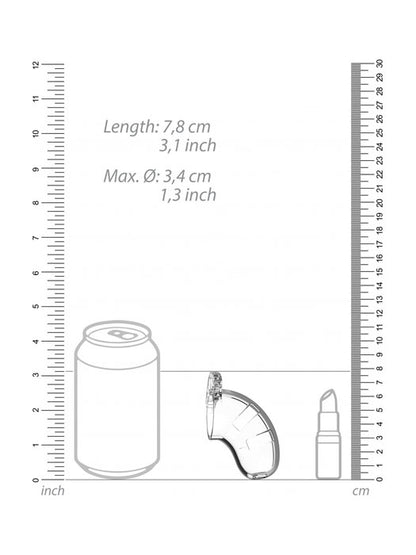 12
11
10
9
8
7
6
5
4
3
2
1
0
inch

Length: 7,8 cm
3,1 inch

Max. Ø: 3,4 cm
1,3 inch

30
29
28
27
26
25
24
23
22
21
20
19
18
17
16
15
14
13
12
11
10
9
8
7
6
5
4
3
2
1
0
cm